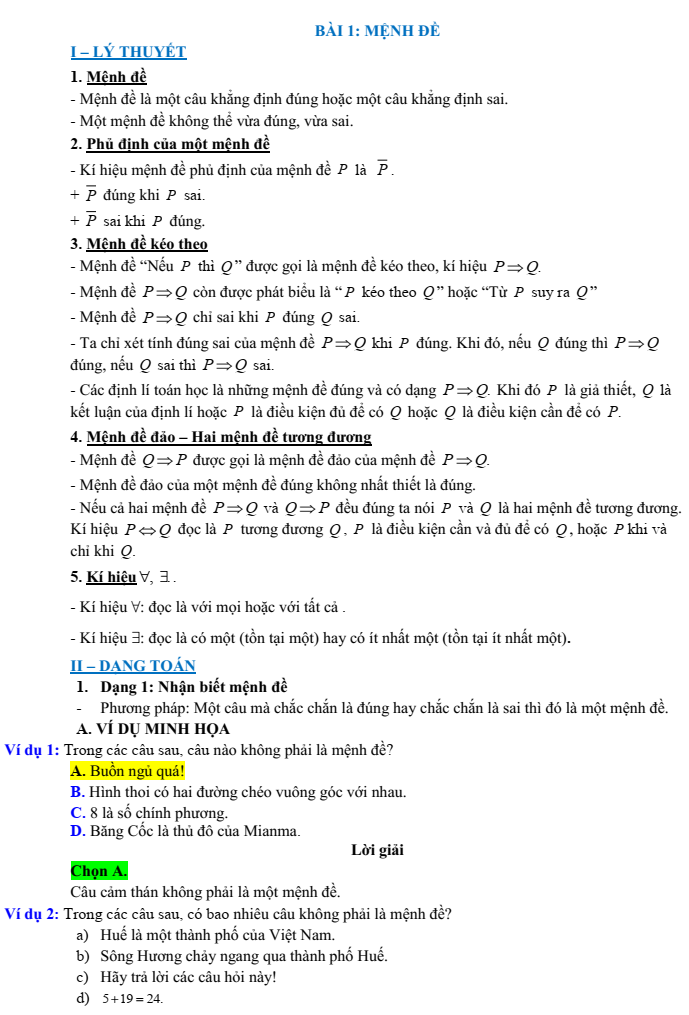 BÀI 1: MỆNH ĐỀ

I – LÝ THUYẾT

1. Mệnh đề

- Mệnh đề là một câu khẳng định đúng hoặc một câu khẳng định sai.

- Một mệnh đề không thể vừa đúng, vừa sai.

2. Phủ định của một mệnh đề

- Kí hiệu mệnh đề phủ định của mệnh đề $P$ là $\overline{P}$.

+ $\overline{P}$ đúng khi $P$ sai.

+ $\overline{P}$ sai khi $P$ đúng.

3. Mệnh đề kéo theo

- Mệnh đề "Nếu $P$ thì $Q$" được gọi là mệnh đề kéo theo, kí hiệu $P \Rightarrow Q$.

- Mệnh đề $P \Rightarrow Q$ còn được phát biểu là "$P$ kéo theo $Q$" hoặc "Từ $P$ suy ra $Q$"

- Mệnh đề $P \Rightarrow Q$ chỉ sai khi $P$ đúng $Q$ sai.

- Ta chỉ xét tính đúng sai của mệnh đề $P \Rightarrow Q$ khi $P$ đúng. Khi đó, nếu $Q$ đúng thì $P \Rightarrow Q$ đúng, nếu $Q$ sai thì $P \Rightarrow Q$ sai.

- Các định lí toán học là những mệnh đề đúng và có dạng $P \Rightarrow Q$. Khi đó $P$ là giả thiết, $Q$ là kết luận của định lí hoặc $P$ là điều kiện đủ để có $Q$ hoặc $Q$ là điều kiện cần để có $P$.

4. Mệnh đề đảo – Hai mệnh đề tương đương

- Mệnh đề $Q \Rightarrow P$ được gọi là mệnh đề đảo của mệnh đề $P \Rightarrow Q$.

- Mệnh đề đảo của một mệnh đề đúng không nhất thiết là đúng.

- Nếu cả hai mệnh đề $P \Rightarrow Q$ và $Q \Rightarrow P$ đều đúng ta nói $P$ và $Q$ là hai mệnh đề tương đương. Kí hiệu $P \Leftrightarrow Q$ đọc là $P$ tương đương $Q$, $P$ là điều kiện cần và đủ để có $Q$, hoặc $P$ khi và chỉ khi $Q$.

5. Kí hiệu $\forall$, $\exists$.

- Kí hiệu $\forall$: đọc là với mọi hoặc với tất cả .

- Kí hiệu $\exists$: đọc là có một (tồn tại một) hay có ít nhất một (tồn tại ít nhất một).

II – DẠNG TOÁN

1. Dạng 1: Nhận biết mệnh đề

- Phương pháp: Một câu mà chắc chắn là đúng hay chắc chắn là sai thì đó là một mệnh đề.

A. VÍ DỤ MINH HỌA

Ví dụ 1: Trong các câu sau, câu nào không phải là mệnh đề?

A. Buồn ngủ quá!
B. Hình thoi có hai đường chéo vuông góc với nhau.
C. 8 là số chính phương.
D. Băng Cốc là thủ đô của Mianma.

Lời giải

Chọn A.

Câu cảm thán không phải là một mệnh đề.

Ví dụ 2: Trong các câu sau, có bao nhiêu câu không phải là mệnh đề?

a) Huế là một thành phố của Việt Nam.
b) Sông Hương chảy ngang qua thành phố Huế.
c) Hãy trả lời các câu hỏi này!
d) $5+19=24$.